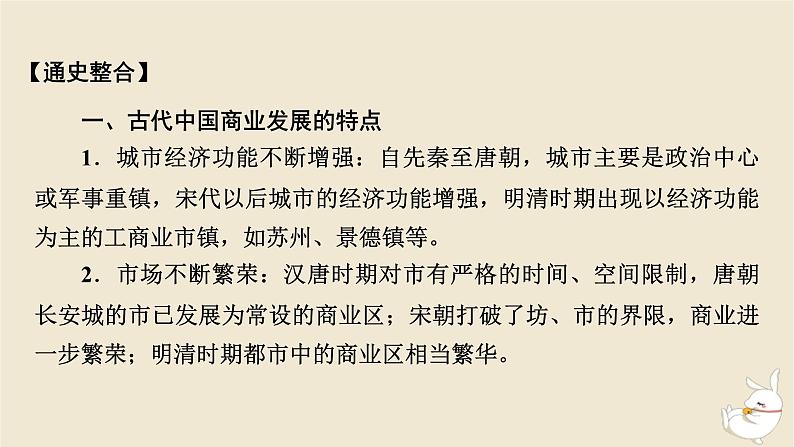 【通史整合】

一、古代中国商业发展的特点

1．城市经济功能不断增强：自先秦至唐朝，城市主要是政治中心或军事重镇，宋代以后城市的经济功能增强，明清时期出现以经济功能为主的工商业市镇，如苏州、景德镇等。

2．市场不断繁荣：汉唐时期对市有严格的时间、空间限制，唐朝长安城的市已发展为常设的商业区；宋朝打破了坊、市的界限，商业进一步繁荣；明清时期都市中的商业区相当繁华。